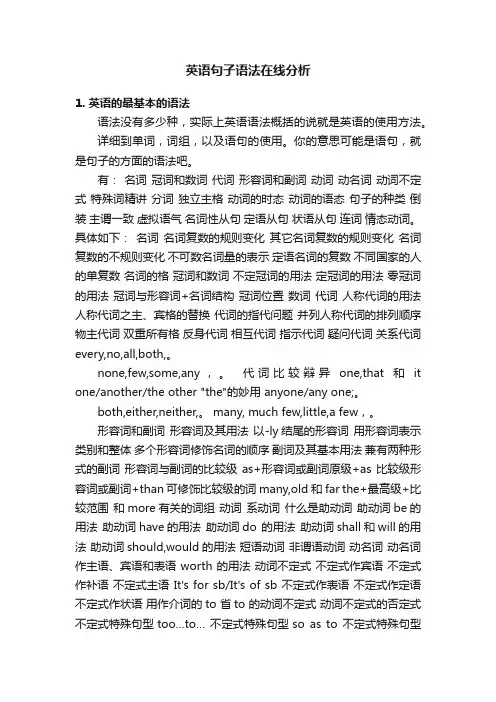 英语句子语法在线分析

1. 英语的最基本的语法

语法没有多少种，实际上英语语法概括的说就是英语的使用方法。

详细到单词，词组，以及语句的使用。你的意思可能是语句，就是句子的方面的语法吧。

有： 名词 冠词和数词 代词 形容词和副词 动词 动名词 动词不定式 特殊词精讲 分词 独立主格 动词的时态 动词的语态 句子的种类 倒装 主谓一致 虚拟语气 名词性从句 定语从句 状语从句 连词 情态动词。具体如下： 名词 名词复数的规则变化 其它名词复数的规则变化 名词复数的不规则变化 不可数名词量的表示 定语名词的复数 不同国家的人的单复数 名词的格 冠词和数词 不定冠词的用法 定冠词的用法 零冠词的用法 冠词与形容词+名词结构 冠词位置 数词 代词 人称代词的用法 人称代词之主、宾格的替换 代词的指代问题 并列人称代词的排列顺序 物主代词 双重所有格 反身代词 相互代词 指示代词 疑问代词 关系代词 every,no,all,both,。

none,few,some,any ，。 代词比较辩异 one,that 和 it one/another/the other "the"的妙用 anyone/any one;。

both,either,neither,。 many, much few,little,a few，。

形容词和副词 形容词及其用法 以-ly 结尾的形容词 用形容词表示类别和整体 多个形容词修饰名词的顺序 副词及其基本用法 兼有两种形式的副词 形容词与副词的比较级 as+形容词或副词原级+as 比较级形容词或副词+than 可修饰比较级的词 many,old 和 far the+最高级+比较范围 和 more 有关的词组 动词 系动词 什么是助动词 助动词 be 的用法 助动词 have 的用法 助动词 do 的用法 助动词 shall 和 will 的用法 助动词 should,would 的用法 短语动词 非谓语动词 动名词 动名词作主语、宾语和表语 worth 的用法 动词不定式 不定式作宾语 不定式作补语 不定式主语 It's for sb/It's of sb 不定式作表语 不定式作定语 不定式作状语 用作介词的 to 省 to 的动词不定式 动词不定式的否定式 不定式特殊句型 too...to... 不定式特殊句型 so as to 不定式特殊句型